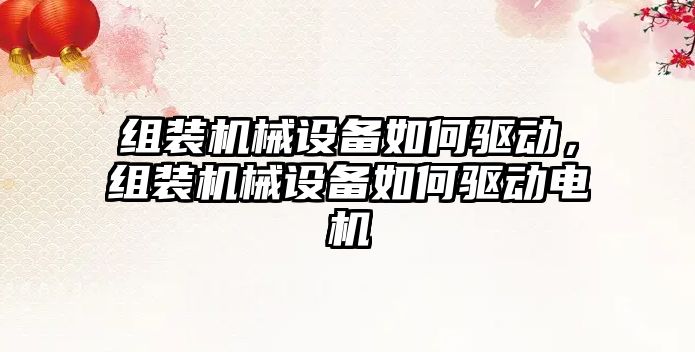 组装机械设备如何驱动，组装机械设备如何驱动电机